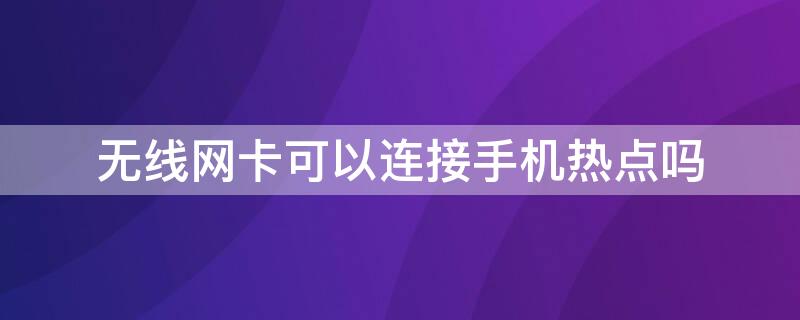 无线网卡可以连接手机热点吗